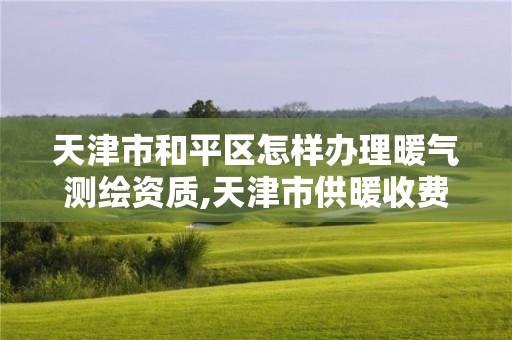 天津市和平区怎样办理暖气测绘资质,天津市供暖收费